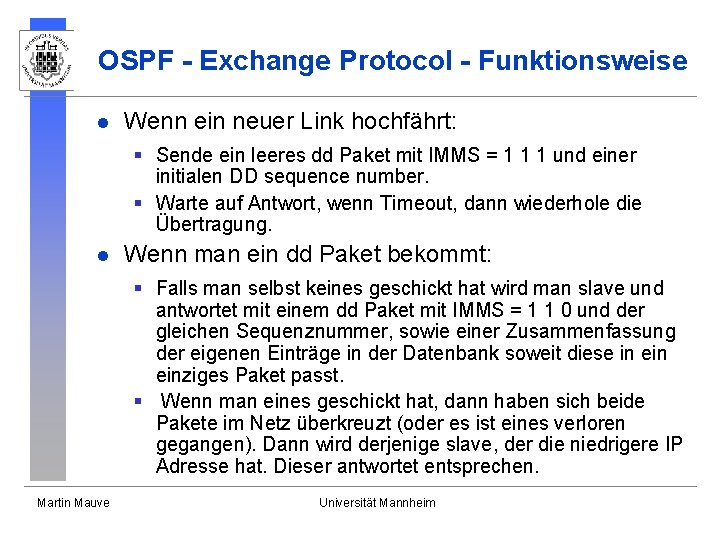 OSPF - Exchange Protocol - Funktionsweise

Wenn ein neuer Link hochfährt:

Sende ein leeres dd Paket mit IMMS = 1 1 1 und einer initialen DD sequence number.

Warte auf Antwort, wenn Timeout, dann wiederhole die Übertragung.

Wenn man ein dd Paket bekommt:

Falls man selbst keines geschickt hat wird man slave und antwortet mit einem dd Paket mit IMMS = 1 1 0 und der gleichen Sequenznummer, sowie einer Zusammenfassung der eigenen Einträge in der Datenbank soweit diese in ein einziges Paket passt.

Wenn man eines geschickt hat, dann haben sich beide Pakete im Netz überkreuzt (oder es ist eines verloren gegangen). Dann wird derjenige slave, der die niedrigere IP Adresse hat. Dieser antwortet entsprechen.

Martin Mauve

Universität Mannheim